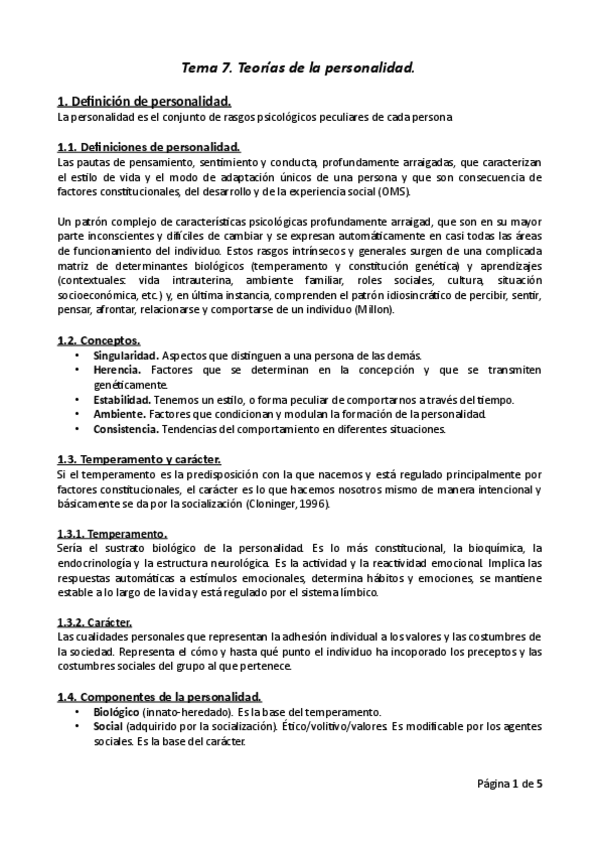 Tema 7. Teorías de la personalidad.

1. Definición de personalidad.
La personalidad es el conjunto de rasgos psicológicos peculiares de cada persona

1.1. Definiciones de personalidad.
Las pautas de pensamiento, sentimiento y conducta, profundamente arraigadas, que caracterizan el estilo de vida y el modo de adaptación únicos de una persona y que son consecuencia de factores constitucionales, del desarrollo y de la experiencia social (OMS).

Un patrón complejo de características psicológicas profundamente arraigad, que son en su mayor parte inconscientes y difíciles de cambiar y se expresan automáticamente en casi todas las áreas de funcionamiento del individuo. Estos rasgos intrínsecos y generales surgen de una complicada matriz de determinantes biológicos (temperamento y constitución genética) y aprendizajes (contextuales: vida intrauterina, ambiente familiar, roles sociales, cultura, situación socioeconómica, etc.) y, en última instancia, comprenden el patrón idiosincrático de percibir, sentir, pensar, afrontar, relacionarse y comportarse de un individuo (Millon).

1.2. Conceptos.
• Singularidad. Aspectos que distinguen a una persona de las demás.
• Herencia. Factores que se determinan en la concepción y que se transmiten genéticamente.
• Estabilidad. Tenemos un estilo, o forma peculiar de comportarnos a través del tiempo.
• Ambiente. Factores que condicionan y modulan la formación de la personalidad.
• Consistencia. Tendencias del comportamiento en diferentes situaciones.

1.3. Temperamento y carácter.
Si el temperamento es la predisposición con la que nacemos y está regulado principalmente por factores constitucionales, el carácter es lo que hacemos nosotros mismo de manera intencional y básicamente se da por la socialización (Cloninger, 1996).

1.3.1. Temperamento.
Sería el sustrato biológico de la personalidad. Es lo más constitucional, la bioquímica, la endocrinología y la estructura neurológica. Es la actividad y la reactividad emocional. Implica las respuestas automáticas a estímulos emocionales, determina hábitos y emociones, se mantiene estable a lo largo de la vida y está regulado por el sistema límbico.

1.3.2. Carácter.
Las cualidades personales que representan la adhesión individual a los valores y las costumbres de la sociedad. Representa el cómo y hasta qué punto el individuo ha incoporado los preceptos y las costumbres sociales del grupo al que pertenece.

1.4. Componentes de la personalidad.
• Biológico (innato-heredado). Es la base del temperamento.
• Social (adquirido por la socialización). Ético/volitivo/valores. Es modificable por los agentes sociales. Es la base del carácter.

Página 1 de 5